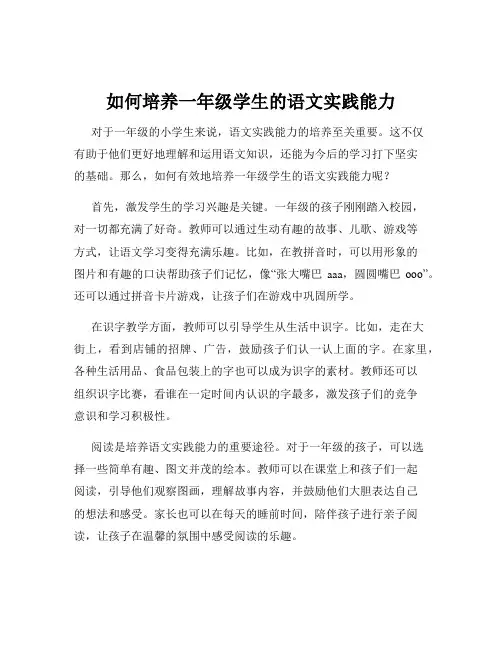 如何培养一年级学生的语文实践能力

对于一年级的小学生来说，语文实践能力的培养至关重要。这不仅有助于他们更好地理解和运用语文知识，还能为今后的学习打下坚实的基础。那么，如何有效地培养一年级学生的语文实践能力呢？

首先，激发学生的学习兴趣是关键。一年级的孩子刚刚踏入校园，对一切都充满了好奇。教师可以通过生动有趣的故事、儿歌、游戏等方式，让语文学习变得充满乐趣。比如，在教拼音时，可以用形象的图片和有趣的口诀帮助孩子们记忆，像“张大嘴巴 aaa，圆圆嘴巴 ooo”。还可以通过拼音卡片游戏，让孩子们在游戏中巩固所学。

在识字教学方面，教师可以引导学生从生活中识字。比如，走在大街上，看到店铺的招牌、广告，鼓励孩子们认一认上面的字。在家里，各种生活用品、食品包装上的字也可以成为识字的素材。教师还可以组织识字比赛，看谁在一定时间内认识的字最多，激发孩子们的竞争意识和学习积极性。

阅读是培养语文实践能力的重要途径。对于一年级的孩子，可以选择一些简单有趣、图文并茂的绘本。教师可以在课堂上和孩子们一起阅读，引导他们观察图画，理解故事内容，并鼓励他们大胆表达自己的想法和感受。家长也可以在每天的睡前时间，陪伴孩子进行亲子阅读，让孩子在温馨的氛围中感受阅读的乐趣。